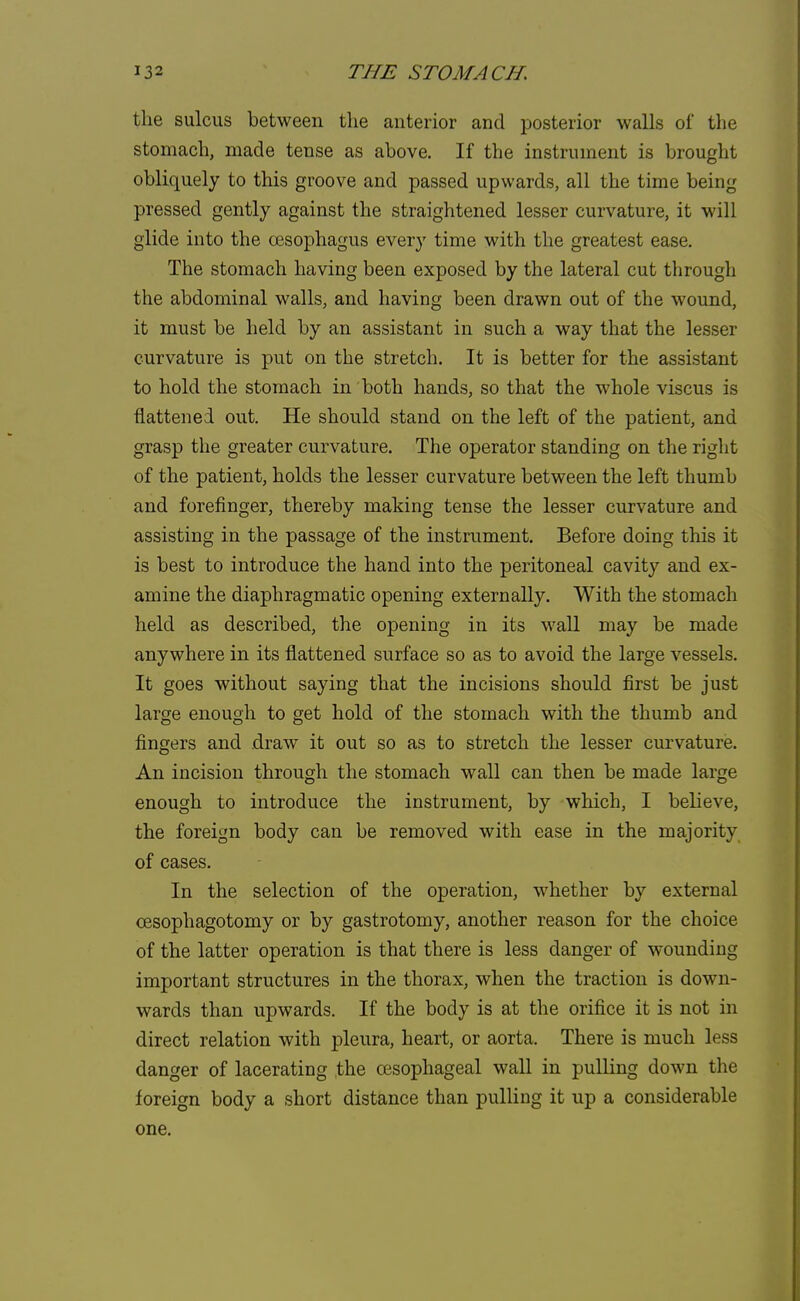 132 THE STOMACH.

the sulcus between the anterior and posterior walls of the stomach, made tense as above. If the instrument is brought obliquely to this groove and passed upwards, all the time being pressed gently against the straightened lesser curvature, it will glide into the œsophagus every time with the greatest ease.

The stomach having been exposed by the lateral cut through the abdominal walls, and having been drawn out of the wound, it must be held by an assistant in such a way that the lesser curvature is put on the stretch. It is better for the assistant to hold the stomach in both hands, so that the whole viscus is flattened out. He should stand on the left of the patient, and grasp the greater curvature. The operator standing on the right of the patient, holds the lesser curvature between the left thumb and forefinger, thereby making tense the lesser curvature and assisting in the passage of the instrument. Before doing this it is best to introduce the hand into the peritoneal cavity and examine the diaphragmatic opening externally. With the stomach held as described, the opening in its wall may be made anywhere in its flattened surface so as to avoid the large vessels. It goes without saying that the incisions should first be just large enough to get hold of the stomach with the thumb and fingers and draw it out so as to stretch the lesser curvature. An incision through the stomach wall can then be made large enough to introduce the instrument, by which, I believe, the foreign body can be removed with ease in the majority of cases.

In the selection of the operation, whether by external œsophagotomy or by gastrotomy, another reason for the choice of the latter operation is that there is less danger of wounding important structures in the thorax, when the traction is downwards than upwards. If the body is at the orifice it is not in direct relation with pleura, heart, or aorta. There is much less danger of lacerating the œsophageal wall in pulling down the foreign body a short distance than pulling it up a considerable one.